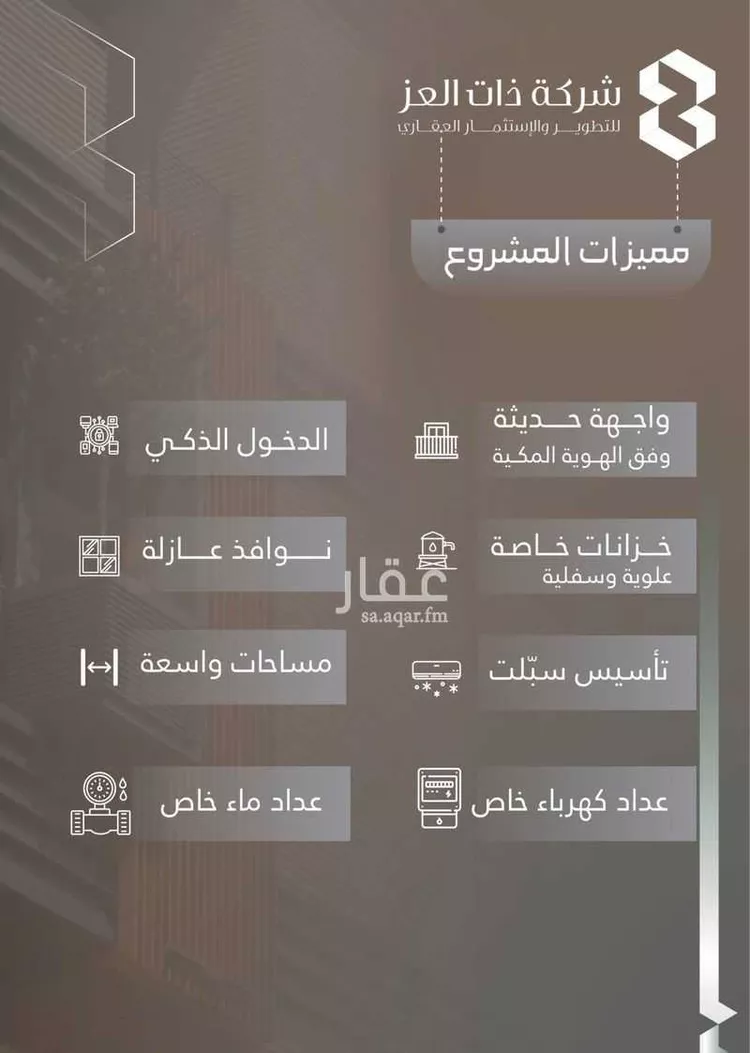 شركة ذات العز
للتطوير والإستثمار العقاري

مميزات المشروع

واجهة حديثة
وفق الهوية المكية

الدخول الذكي

خزانات خاصة
علوية وسفلية

نوافذ عازلة

عقار
sa.aqar.fm

تأسيس سبّلت

مساحات واسعة

عداد كهرباء خاص

عداد ماء خاص